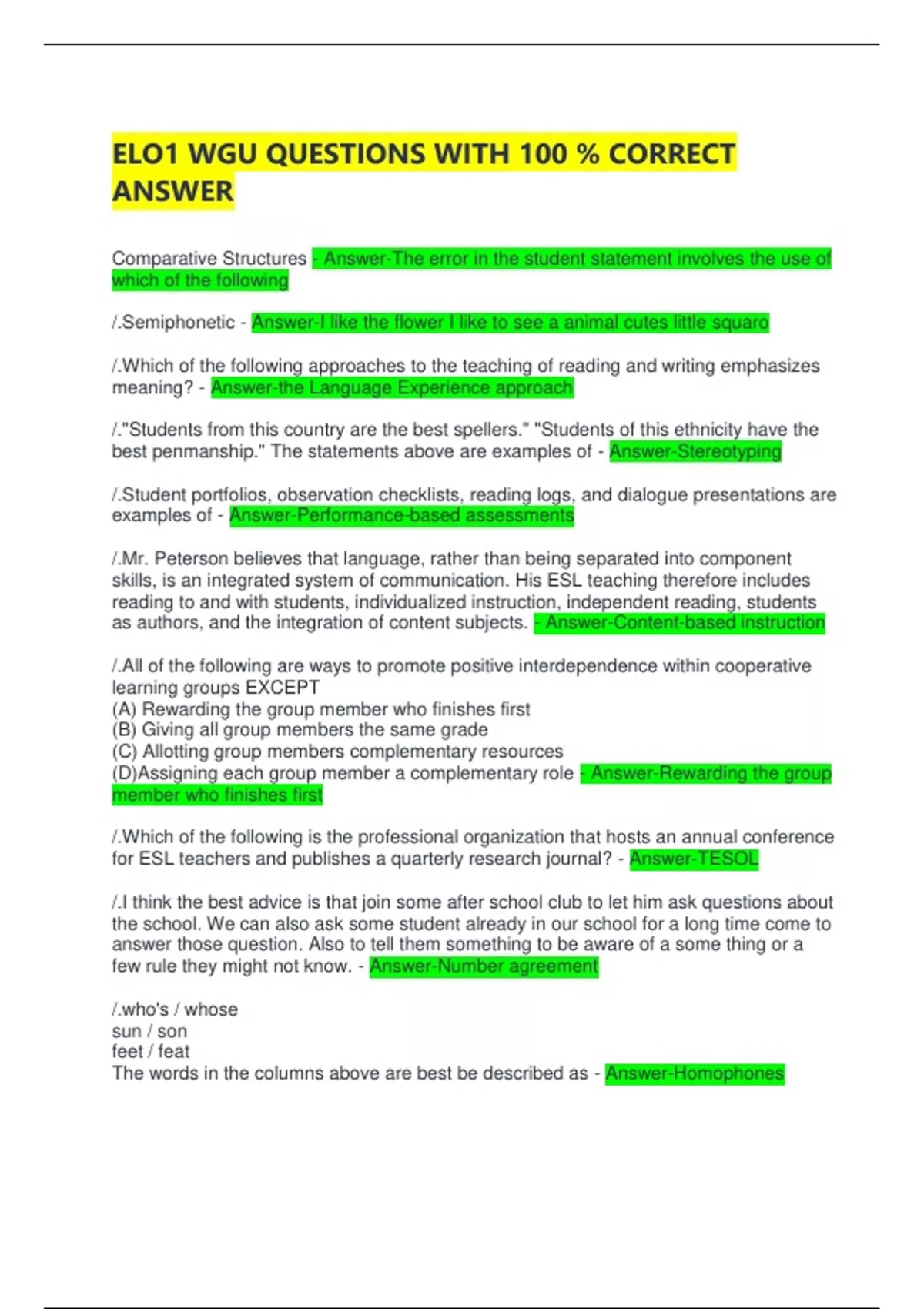 ELO1 WGU QUESTIONS WITH 100 % CORRECT ANSWER

Comparative Structures - Answer-The error in the student statement involves the use of which of the following

/.Semiphonetic - Answer-I like the flower I like to see a animal cutes little squaro

/.Which of the following approaches to the teaching of reading and writing emphasizes meaning? - Answer-the Language Experience approach

/."Students from this country are the best spellers." "Students of this ethnicity have the best penmanship." The statements above are examples of - Answer-Stereotyping

/.Student portfolios, observation checklists, reading logs, and dialogue presentations are examples of - Answer-Performance-based assessments

/.Mr. Peterson believes that language, rather than being separated into component skills, is an integrated system of communication. His ESL teaching therefore includes reading to and with students, individualized instruction, independent reading, students as authors, and the integration of content subjects. - Answer-Content-based instruction

/.All of the following are ways to promote positive interdependence within cooperative learning groups EXCEPT
(A) Rewarding the group member who finishes first
(B) Giving all group members the same grade
(C) Allotting group members complementary resources
(D)Assigning each group member a complementary role - Answer-Rewarding the group member who finishes first

/.Which of the following is the professional organization that hosts an annual conference for ESL teachers and publishes a quarterly research journal? - Answer-TESOL

/.I think the best advice is that join some after school club to let him ask questions about the school. We can also ask some student already in our school for a long time come to answer those question. Also to tell them something to be aware of a some thing or a few rule they might not know. - Answer-Number agreement

/.who's / whose
sun / son
feet / feat
The words in the columns above are best be described as - Answer-Homophones